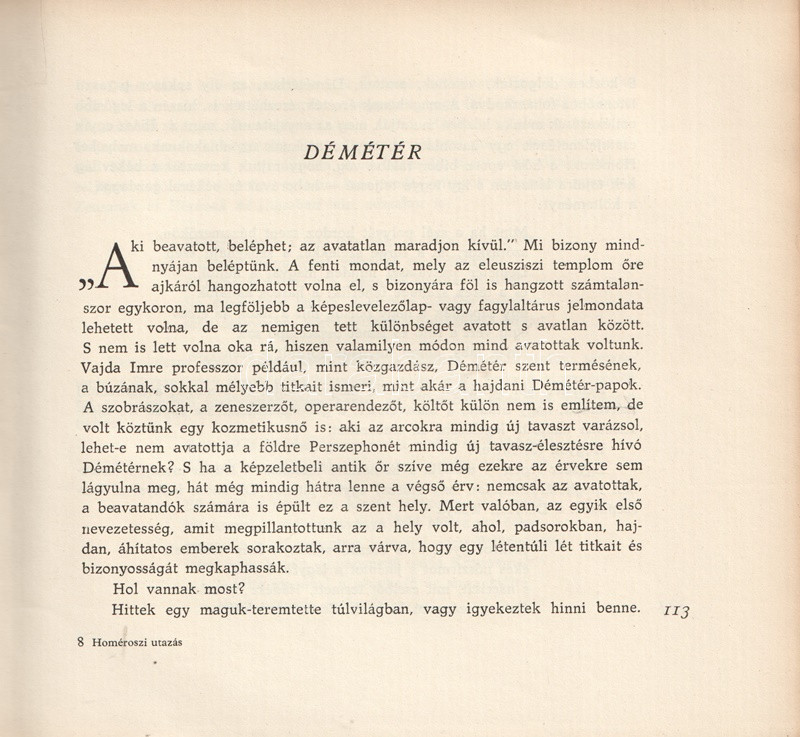 DÉMÉTÉR

„Aki beavatott, beléphet; az avatatlan maradjon kívül." Mi bizony mindnyájan beléptünk. A fenti mondat, mely az eleusziszi templom őre ajkáról hangozhatott volna el, s bizonyára föl is hangzott számtalanszor egykoron, ma legföljebb a képeslevelezőlap- vagy fagylaltárus jelmondata lehetett volna, de az nemigen tett különbséget avatott s avatlan között. S nem is lett volna oka rá, hiszen valamilyen módon mind avatottak voltunk. Vajda Imre professzor például, mint közgazdász, Démétér szent termésének, a búzának, sokkal mélyebb titkait ismeri, mint akár a hajdani Démétér-papok. A szobrászokat, a zeneszerzőt, operarendezőt, költőt külön nem is említem, de volt köztünk egy kozmetikusnő is: aki az arcokra mindig új tavaszt varázsol, lehet-e nem avatottja a földre Perszephonét mindig új tavasz-élesztésre hívó Démétérnek? S ha a képzeletbeli antik őr szíve még ezekre az érvekre sem lágyulna meg, hát még mindig hátra lenne a végső érv: nemcsak az avatottak, a beavatandók számára is épült ez a szent hely. Mert valóban, az egyik első nevezetesség, amit megpillantottunk az a hely volt, ahol, padsorokban, hajdan, áhítatos emberek sorakoztak, arra várva, hogy egy létentúli lét titkait és bizonyosságát megkaphassák.

Hol vannak most?

Hittek egy maguk-teremtette túlvilágban, vagy igyekeztek hinni benne.

113

8 Homéroszi utazás